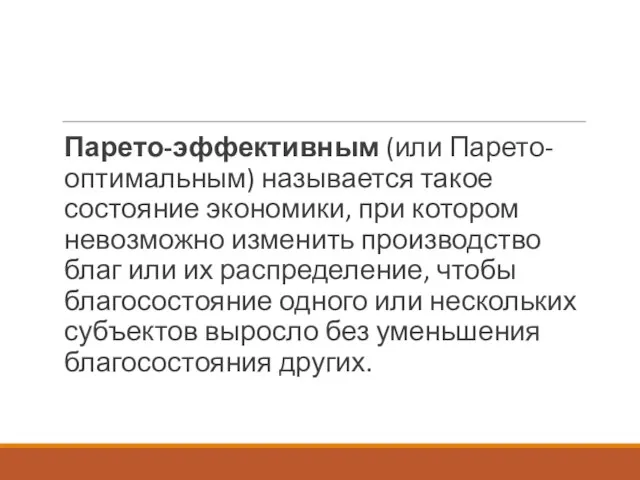 Парето-эффективным (или Парето-оптимальным) называется такое состояние экономики, при котором невозможно изменить производство благ или их распределение, чтобы благосостояние одного или нескольких субъектов выросло без уменьшения благосостояния других.